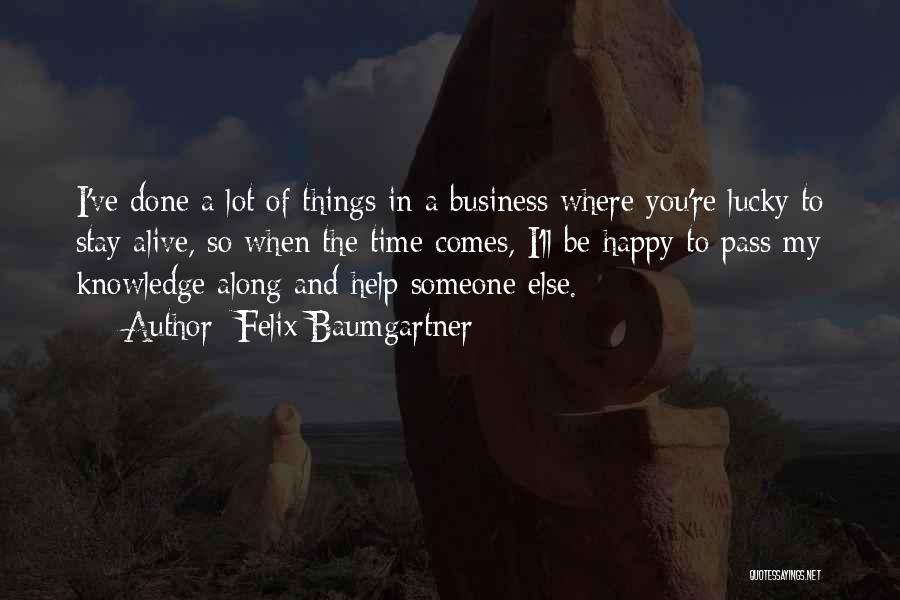 I've done a lot of things in a business where you're lucky to stay alive, so when the time comes, I'll be happy to pass my knowledge along and help someone else.

— Author: Felix Baumgartner

QUOTESSAYINGS.NET